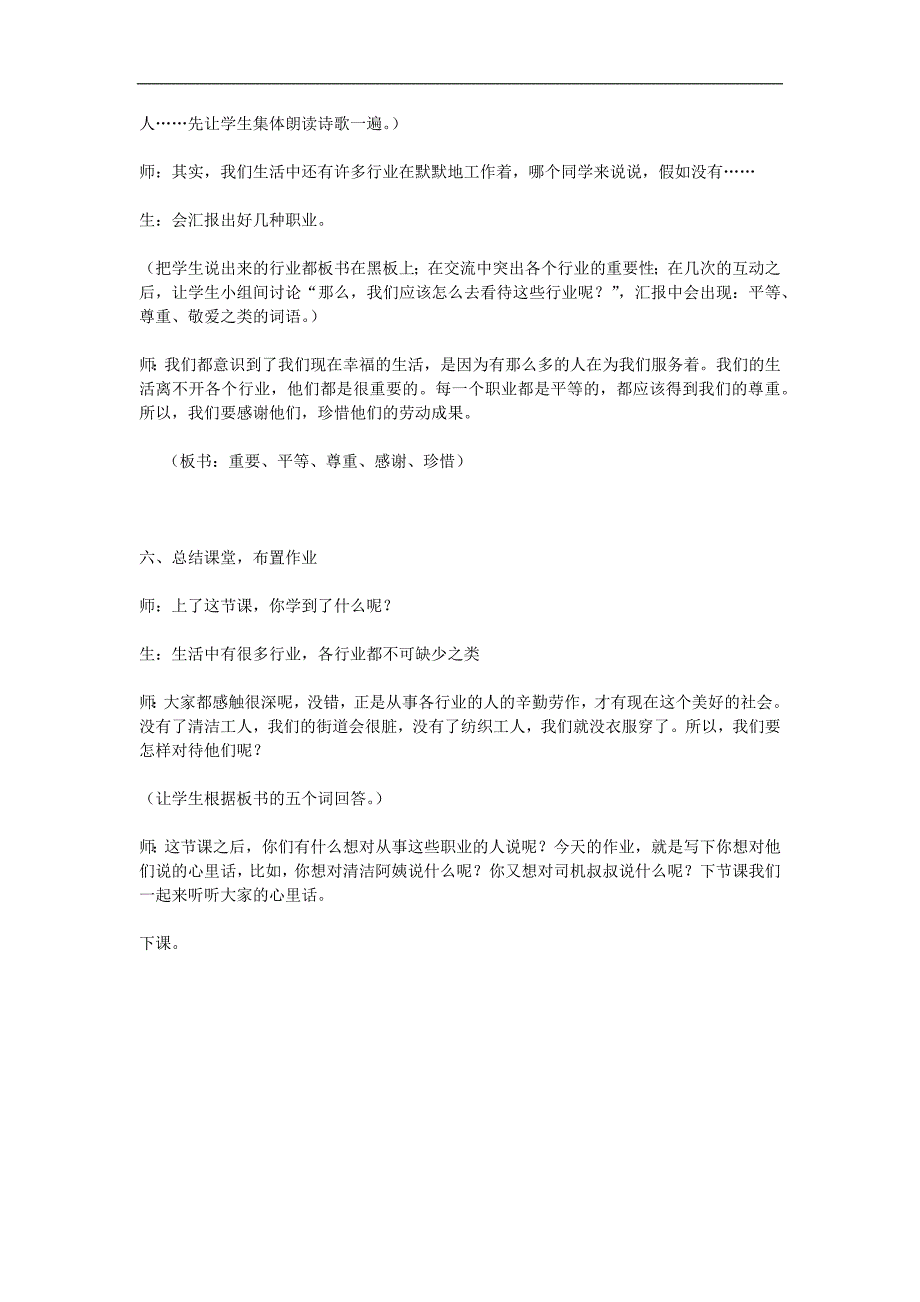 人……先让学生集体朗读诗歌一遍。）

师：其实，我们生活中还有许多行业在默默地工作着，哪个同学来说说，假如没有……

生：会汇报出好几种职业。

（把学生说出来的行业都板书在黑板上；在交流中突出各个行业的重要性；在几次的互动之后，让学生小组间讨论“那么，我们应该怎么去看待这些行业呢？”，汇报中会出现：平等、尊重、敬爱之类的词语。）

师：我们都意识到了我们现在幸福的生活，是因为有那么多的人在为我们服务着。我们的生活离不开各个行业，他们都是很重要的。每一个职业都是平等的，都应该得到我们的尊重。所以，我们要感谢他们，珍惜他们的劳动成果。

（板书：重要、平等、尊重、感谢、珍惜）

六、总结课堂，布置作业

师：上了这节课，你学到了什么呢？

生：生活中有很多行业，各行业都不可缺少之类

师：大家都感触很深呢，没错，正是从事各行业的人的辛勤劳作，才有现在这个美好的社会。没有了清洁工人，我们的街道会很脏，没有了纺织工人，我们就没衣服穿了。所以，我们要怎样对待他们呢？

（让学生根据板书的五个词回答。）

师：这节课之后，你们有什么想对从事这些职业的人说呢？今天的作业，就是写下你想对他们说的心里话，比如，你想对清洁阿姨说什么呢？你又想对司机叔叔说什么呢？下节课我们一起来听听大家的心里话。

下课。